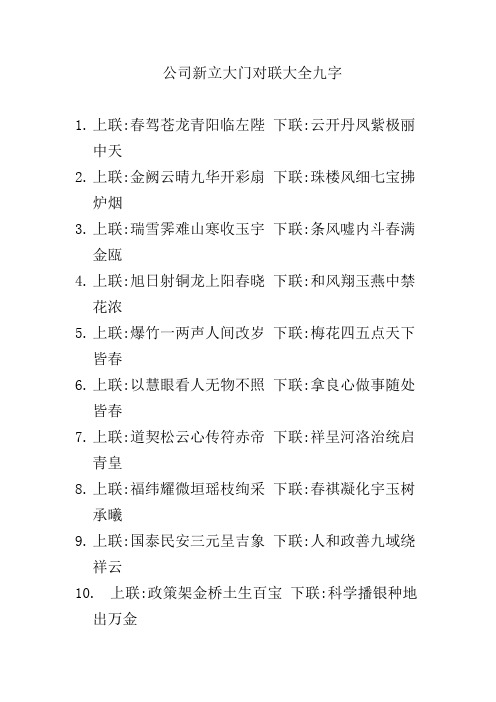 公司新立大门对联大全九字

1. 上联:春驾苍龙青阳临左陛 下联:云开丹凤紫极丽中天
2. 上联:金阙云晴九华开彩扇 下联:珠楼风细七宝拂炉烟
3. 上联:瑞雪霁难山寒收玉宇 下联:条风嘘内斗春满金瓯
4. 上联:旭日射铜龙上阳春晓 下联:和风翔玉燕中禁花浓
5. 上联:爆竹一两声人间改岁 下联:梅花四五点天下皆春
6. 上联:以慧眼看人无物不照 下联:拿良心做事随处皆春
7. 上联:道契松云心传符赤帝 下联:祥呈河洛治统启青皇
8. 上联:福纬耀微垣瑶枝绚采 下联:春祺凝化宇玉树承曦
9. 上联:国泰民安三元呈吉象 下联:人和政善九域绕祥云
10. 上联:政策架金桥土生百宝 下联:科学播银种地出万金